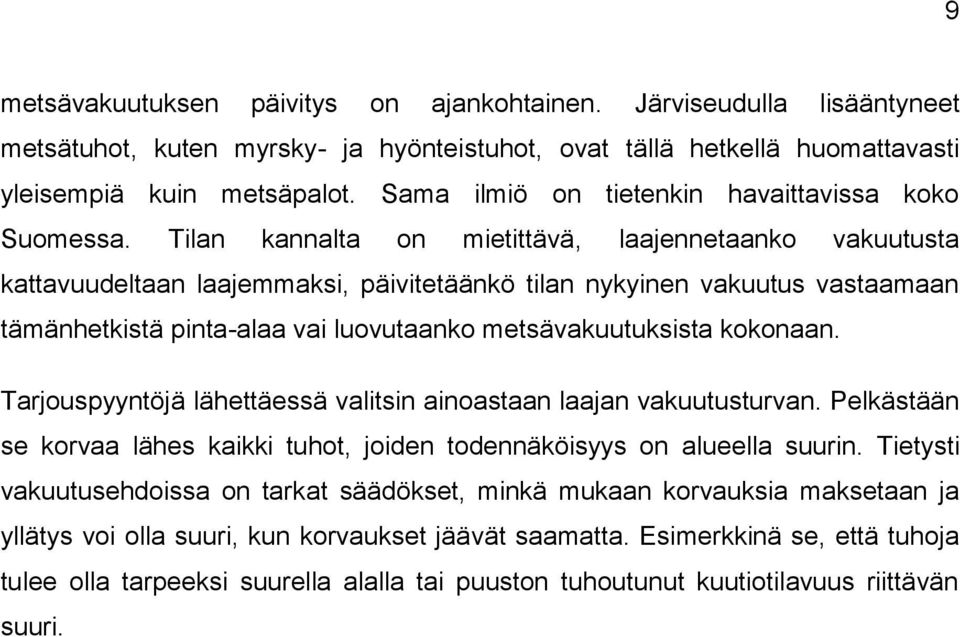 9

metsävakuutuksen päivitys on ajankohtainen. Järviseudulla lisääntyneet metsätuhot, kuten myrsky- ja hyönteistuhot, ovat tällä hetkellä huomattavasti yleisempiä kuin metsäpalot. Sama ilmiö on tietenkin havaittavissa koko Suomessa. Tilan kannalta on mietittävä, laajennetaanko vakuutusta kattavuudeltaan laajemmaksi, päivitetäänkö tilan nykyinen vakuutus vastaamaan tämänhetkistä pinta-alaa vai luovutaanko metsävakuutuksista kokonaan.

Tarjouspyyntöjä lähettäessä valitsin ainoastaan laajan vakuutusturvan. Pelkästään se korvaa lähes kaikki tuhot, joiden todennäköisyys on alueella suurin. Tietysti vakuutusehdoissa on tarkat säädökset, minkä mukaan korvauksia maksetaan ja yllätys voi olla suuri, kun korvaukset jäävät saamatta. Esimerkkinä se, että tuhoja tulee olla tarpeeksi suurella alalla tai puuston tuhoutunut kuutiotilavuus riittävän suuri.